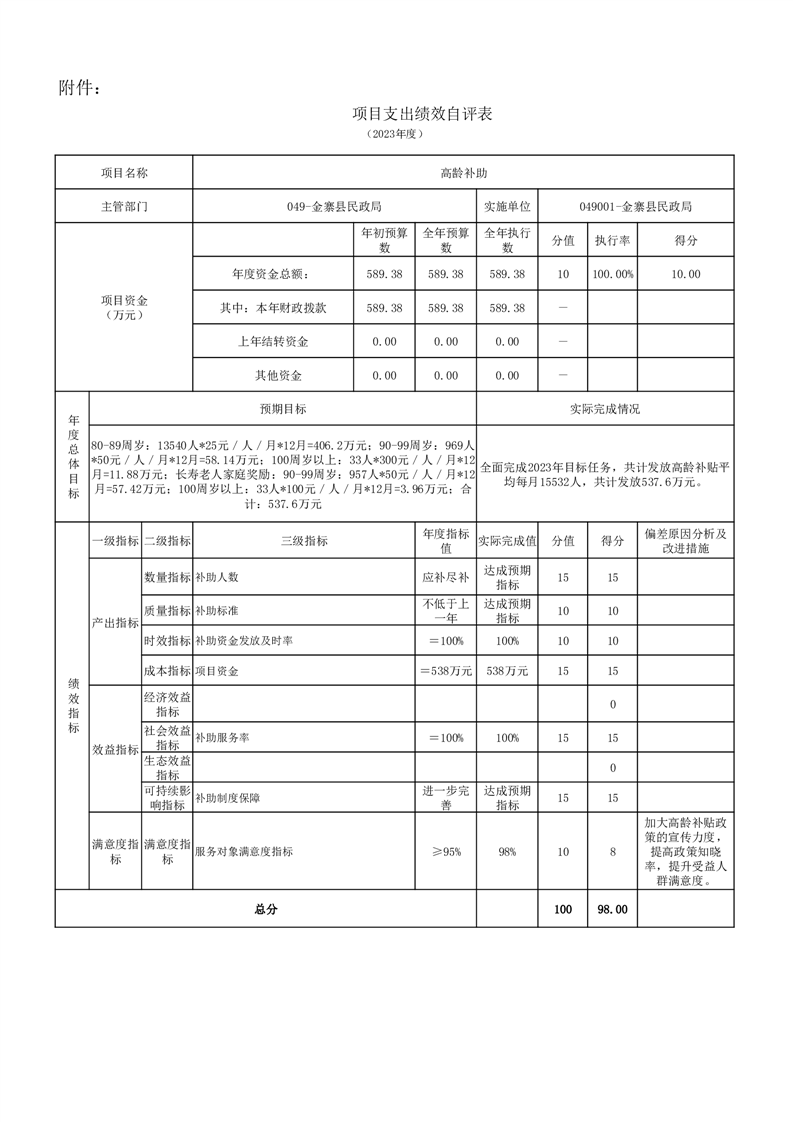 附件：

项目支出绩效自评表

（2023年度）

| 项目名称 | 高龄补助 | | | | | | |
|---|---|---|---|---|---|---|---|
| 主管部门 | 049-金寨县民政局 | | | 实施单位 | 049001-金寨县民政局 | | |
| 项目资金（万元） | | 年初预算数 | 全年预算数 | 全年执行数 | 分值 | 执行率 | 得分 |
| | 年度资金总额： | 589.38 | 589.38 | 589.38 | 10 | 100.00% | 10.00 |
| | 其中：本年财政拨款 | 589.38 | 589.38 | 589.38 | — | | |
| | 上年结转资金 | 0.00 | 0.00 | 0.00 | — | | |
| | 其他资金 | 0.00 | 0.00 | 0.00 | — | | |

| 年度总体目标 | 预期目标 | 实际完成情况 |
|---|---|---|
| | 80-89周岁：13540人*25元／人／月*12月=406.2万元；90-99周岁：969人*50元／人／月*12月=58.14万元；100周岁以上：33人*300元／人／月*12月=11.88万元；长寿老人家庭奖励：90-99周岁：957人*50元／人／月*12月=57.42万元；100周岁以上：33人*100元／人／月*12月=3.96万元；合计：537.6万元 | 全面完成2023年目标任务，共计发放高龄补贴平均每月15532人，共计发放537.6万元。 |

| 绩效指标 | 一级指标 | 二级指标 | 三级指标 | 年度指标值 | 实际完成值 | 分值 | 得分 | 偏差原因分析及改进措施 |
|---|---|---|---|---|---|---|---|---|
| | 产出指标 | 数量指标 | 补助人数 | 应补尽补 | 达成预期指标 | 15 | 15 | |
| | | 质量指标 | 补助标准 | 不低于上一年 | 达成预期指标 | 10 | 10 | |
| | | 时效指标 | 补助资金发放及时率 | ＝100% | 100% | 10 | 10 | |
| | | 成本指标 | 项目资金 | ＝538万元 | 538万元 | 15 | 15 | |
| | 效益指标 | 经济效益指标 | | | | | 0 | |
| | | 社会效益指标 | 补助服务率 | ＝100% | 100% | 15 | 15 | |
| | | 生态效益指标 | | | | | 0 | |
| | | 可持续影响指标 | 补助制度保障 | 进一步完善 | 达成预期指标 | 15 | 15 | |
| | 满意度指标 | 满意度指标 | 服务对象满意度指标 | ≥95% | 98% | 10 | 8 | 加大高龄补贴政策的宣传力度，提高政策知晓率，提升受益人群满意度。 |
| 总分 | | | | | | 100 | 98.00 | |